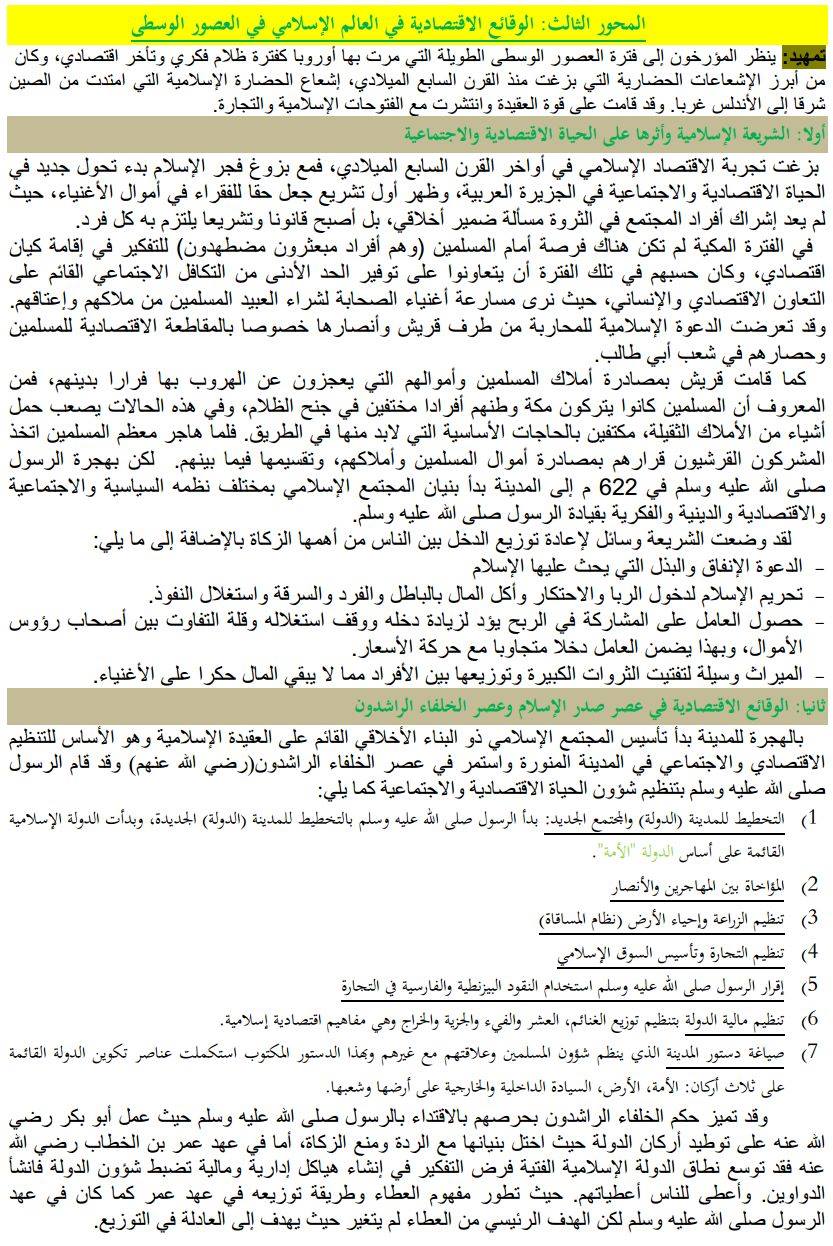 المحور الثالث: الوقائع الاقتصادية في العالم الإسلامي في العصور الوسطى

تمهيد: ينظر المؤرخون إلى فترة العصور الوسطى الطويلة التي مرت بها أوروبا كفترة ظلام فكري وتأخر اقتصادي، وكان من أبرز الإشعاعات الحضارية التي بزغت منذ القرن السابع الميلادي، إشعاع الحضارة الإسلامية التي امتدت من الصين شرقا إلى الأندلس غربا. وقد قامت على قوة العقيدة وانتشرت مع الفتوحات الإسلامية والتجارة.

أولا: الشريعة الإسلامية وأثرها على الحياة الاقتصادية والاجتماعية

بزغت تجربة الاقتصاد الإسلامي في أواخر القرن السابع الميلادي، فمع بزوغ فجر الإسلام بدء تحول جديد في الحياة الاقتصادية والاجتماعية في الجزيرة العربية، وظهر أول تشريع جعل حقا للفقراء في أموال الأغنياء، حيث لم يعد إشراك أفراد المجتمع في الثروة مسألة ضمير أخلاقي، بل أصبح قانونا وتشريعا يلتزم به كل فرد.

في الفترة المكية لم تكن هناك فرصة أمام المسلمين (وهم أفراد مبعثرون مضطهدون) للتفكير في إقامة كيان اقتصادي، وكان حسبهم في تلك الفترة أن يتعاونوا على توفير الحد الأدنى من التكافل الاجتماعي القائم على التعاون الاقتصادي والإنساني، حيث نرى مسارعة أغنياء الصحابة لشراء العبيد المسلمين من ملاكهم وإعتاقهم. وقد تعرضت الدعوة الإسلامية للمحاربة من طرف قريش وأنصارها خصوصا بالمقاطعة الاقتصادية للمسلمين وحصارهم في شعب أبي طالب.

كما قامت قريش بمصادرة أملاك المسلمين وأموالهم التي يعجزون عن الهروب بها فرارا بدينهم، فمن المعروف أن المسلمين كانوا يتركون مكة وطنهم أفرادا مختفين في جنح الظلام، وفي هذه الحالات يصعب حمل أشياء من الأملاك الثقيلة، مكتفين بالحاجات الأساسية التي لابد منها في الطريق. فلما هاجر معظم المسلمين اتخذ المشركون القرشيون قرارهم بمصادرة أموال المسلمين وأملاكهم، وتقسيمها فيما بينهم. لكن بهجرة الرسول صلى الله عليه وسلم في 622 م إلى المدينة بدأ بنيان المجتمع الإسلامي بمختلف نظمه السياسية والاجتماعية والاقتصادية والدينية والفكرية بقيادة الرسول صلى الله عليه وسلم.

لقد وضعت الشريعة وسائل لإعادة توزيع الدخل بين الناس من أهمها الزكاة بالإضافة إلى ما يلي:
- الدعوة الإنفاق والبذل التي يحث عليها الإسلام
- تحريم الإسلام لدخول الربا والاحتكار وأكل المال بالباطل والفرد والسرقة واستغلال النفوذ.
- حصول العامل على المشاركة في الربح يؤد لزيادة دخله ووقف استغلاله وقلة التفاوت بين أصحاب رؤوس الأموال، وبهذا يضمن العامل دخلا متجاوبا مع حركة الأسعار.
- الميراث وسيلة لتفتيت الثروات الكبيرة وتوزيعها بين الأفراد مما لا يبقي المال حكرا على الأغنياء.

ثانيا: الوقائع الاقتصادية في عصر صدر الإسلام وعصر الخلفاء الراشدون

بالهجرة للمدينة بدأ تأسيس المجتمع الإسلامي ذو البناء الأخلاقي القائم على العقيدة الإسلامية وهو الأساس للتنظيم الاقتصادي والاجتماعي في المدينة المنورة واستمر في عصر الخلفاء الراشدون(رضي الله عنهم) وقد قام الرسول صلى الله عليه وسلم بتنظيم شؤون الحياة الاقتصادية والاجتماعية كما يلي:

1) التخطيط للمدينة (الدولة) والمجتمع الجديد: بدأ الرسول صلى الله عليه وسلم بالتخطيط للمدينة (الدولة) الجديدة، وبدأت الدولة الإسلامية القائمة على أساس الدولة "الأمة".
2) المؤاخاة بين المهاجرين والأنصار
3) تنظيم الزراعة وإحياء الأرض (نظام المساقاة)
4) تنظيم التجارة وتأسيس السوق الإسلامي
5) إقرار الرسول صلى الله عليه وسلم استخدام النقود البيزنطية والفارسية في التجارة
6) تنظيم مالية الدولة بتنظيم توزيع الغنائم، العشر والفيء والجزية والخراج وهي مفاهيم اقتصادية إسلامية.
7) صياغة دستور المدينة الذي ينظم شؤون المسلمين وعلاقتهم مع غيرهم وبهذا الدستور المكتوب استكملت عناصر تكوين الدولة القائمة على ثلاث أركان: الأمة، الأرض، السيادة الداخلية والخارجية على أرضها وشعبها.

وقد تميز حكم الخلفاء الراشدون بحرصهم بالاقتداء بالرسول صلى الله عليه وسلم حيث عمل أبو بكر رضي الله عنه على توطيد أركان الدولة حيث اختل بنيانها مع الردة ومنع الزكاة، أما في عهد عمر بن الخطاب رضي الله عنه فقد توسع نطاق الدولة الإسلامية الفتية فرض التفكير في إنشاء هياكل إدارية ومالية تضبط شؤون الدولة فانشأ الدواوين. وأعطى للناس أعطياتهم. حيث تطور مفهوم العطاء وطريقة توزيعه في عهد عمر كما كان في عهد الرسول صلى الله عليه وسلم لكن الهدف الرئيسي من العطاء لم يتغير حيث يهدف إلى العادلة في التوزيع.